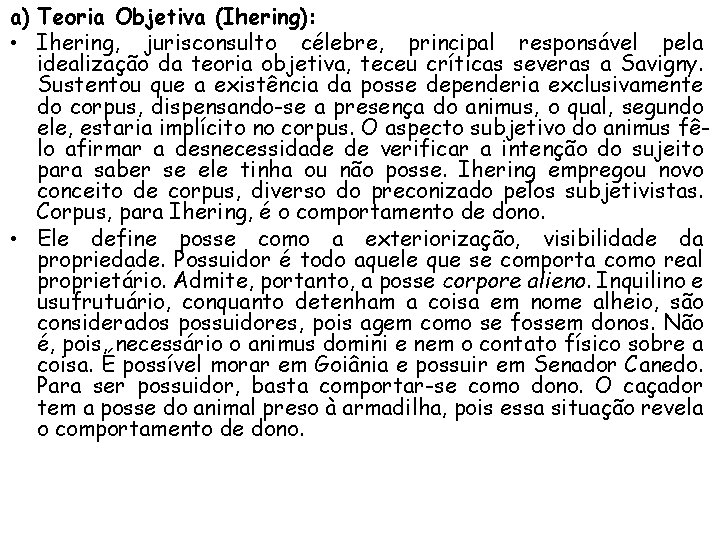 a) Teoria Objetiva (Ihering):

• Ihering, jurisconsulto célebre, principal responsável pela idealização da teoria objetiva, teceu críticas severas a Savigny. Sustentou que a existência da posse dependeria exclusivamente do corpus, dispensando-se a presença do animus, o qual, segundo ele, estaria implícito no corpus. O aspecto subjetivo do animus fê-lo afirmar a desnecessidade de verificar a intenção do sujeito para saber se ele tinha ou não posse. Ihering empregou novo conceito de corpus, diverso do preconizado pelos subjetivistas. Corpus, para Ihering, é o comportamento de dono.

• Ele define posse como a exteriorização, visibilidade da propriedade. Possuidor é todo aquele que se comporta como real proprietário. Admite, portanto, a posse corpore alieno. Inquilino e usufrutuário, conquanto detenham a coisa em nome alheio, são considerados possuidores, pois agem como se fossem donos. Não é, pois, necessário o animus domini e nem o contato físico sobre a coisa. É possível morar em Goiânia e possuir em Senador Canedo. Para ser possuidor, basta comportar-se como dono. O caçador tem a posse do animal preso à armadilha, pois essa situação revela o comportamento de dono.